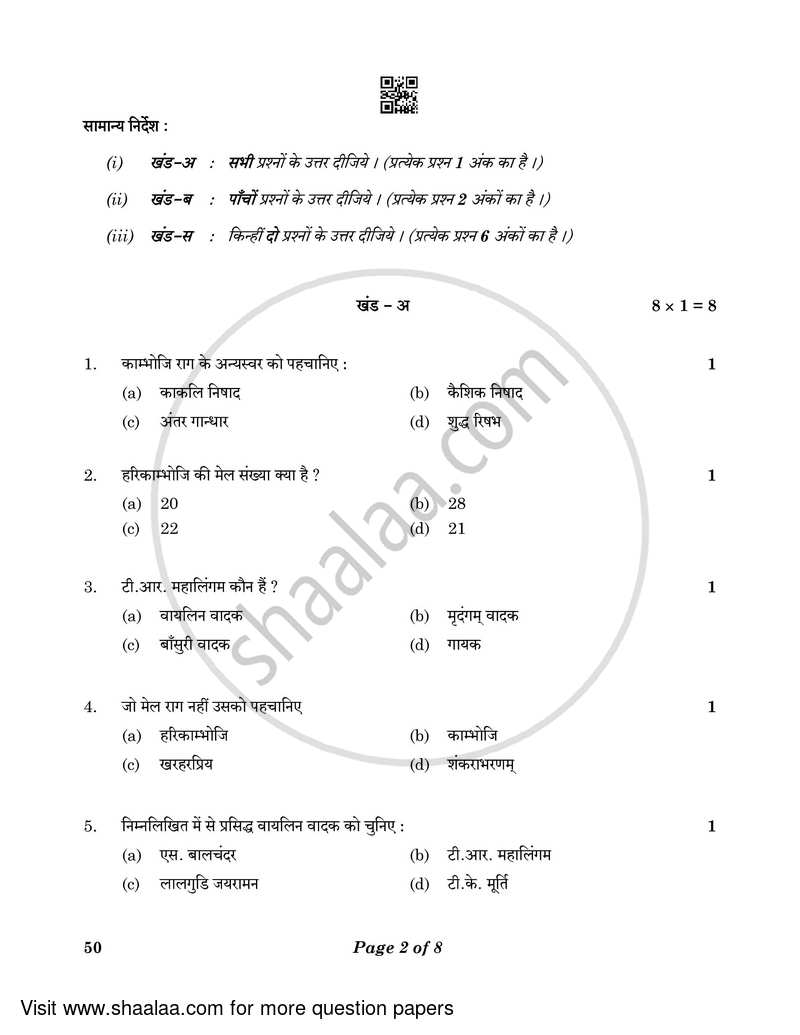 सामान्य निर्देश :

(i) खंड-अ : सभी प्रश्नों के उत्तर दीजिये । (प्रत्येक प्रश्न 1 अंक का है ।)

(ii) खंड-ब : पाँचों प्रश्नों के उत्तर दीजिये । (प्रत्येक प्रश्न 2 अंकों का है ।)

(iii) खंड-स : किन्हीं दो प्रश्नों के उत्तर दीजिये । (प्रत्येक प्रश्न 6 अंकों का है ।)

खंड – अ $8 \times 1 = 8$

1. काम्भोजि राग के अन्यस्वर को पहचानिए : 1
(a) काकलि निषाद (b) कैशिक निषाद
(c) अंतर गान्धार (d) शुद्ध रिषभ

2. हरिकाम्भोजि की मेल संख्या क्या है ? 1
(a) 20 (b) 28
(c) 22 (d) 21

3. टी.आर. महालिंगम कौन हैं ? 1
(a) वायलिन वादक (b) मृदंगम् वादक
(c) बाँसुरी वादक (d) गायक

4. जो मेल राग नहीं उसको पहचानिए 1
(a) हरिकाम्भोजि (b) काम्भोजि
(c) खरहरप्रिय (d) शंकराभरणम्

5. निम्नलिखित में से प्रसिद्ध वायलिन वादक को चुनिए : 1
(a) एस. बालचंदर (b) टी.आर. महालिंगम
(c) लालगुडि जयरामन (d) टी.के. मूर्ति

50 Page 2 of 8

shaalaa.com

Visit www.shaalaa.com for more question papers